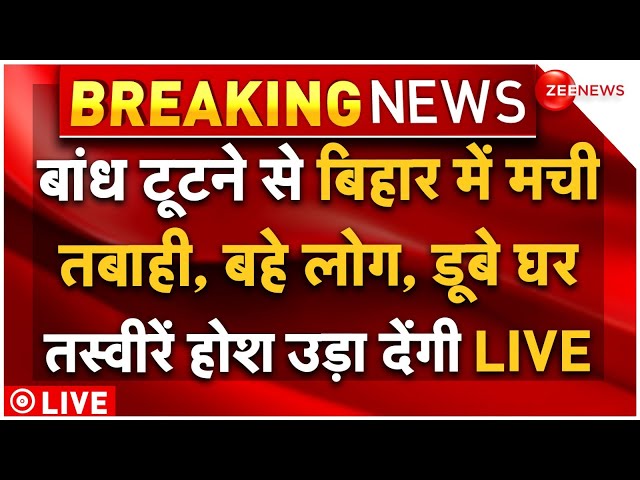 BREAKING NEWS

ZEE NEWS

बांध टूटने से बिहार में मची तबाही, बहे लोग, डूबे घर तस्वीरें होश उड़ा देंगी LIVE

LIVE